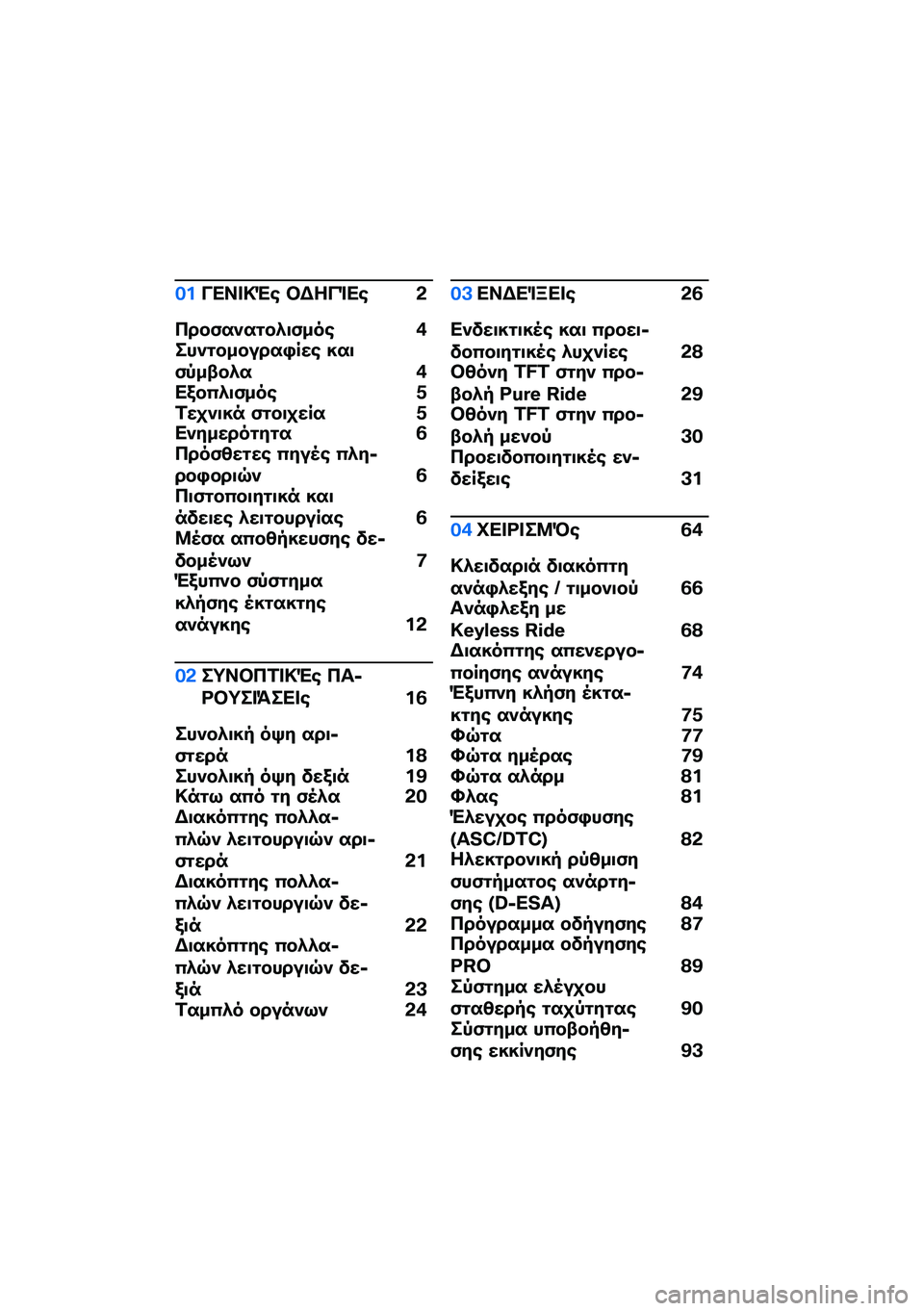 01 ΓΕΝΙΚΈς ΟΔΗΓΊΕς 2

Προσανατολισμός 4
Συντομογραφίες και σύμβολα 4
Εξοπλισμός 5
Τεχνικά στοιχεία 5
Ενημερότητα 6
Πρόσθετες πηγές πληροφοριών 6
Πιστοποιητικά και άδειες λειτουργίας 6
Μέσα αποθήκευσης δεδομένων 7
Έξυπνο σύστημα κλήσης έκτακτης ανάγκης 12

02 ΣΥΝΟΠΤΙΚΈς ΠΑΡΟΥΣΙΆΣΕΙς 16

Συνολική όψη αριστερά 18
Συνολική όψη δεξιά 19
Κάτω από τη σέλα 20
Διακόπτης πολλαπλών λειτουργιών αριστερά 21
Διακόπτης πολλαπλών λειτουργιών δεξιά 22
Διακόπτης πολλαπλών λειτουργιών δεξιά 23
Ταμπλό οργάνων 24

03 ΕΝΔΕΊΞΕΙς 26

Ενδεικτικές και προειδοποιητικές λυχνίες 28
Οθόνη TFT στην προβολή Pure Ride 29
Οθόνη TFT στην προβολή μενού 30
Προειδοποιητικές ενδείξεις 31

04 ΧΕΙΡΙΣΜΌς 64

Κλειδαριά διακόπτη ανάφλεξης / τιμονιού 66
Ανάφλεξη με Keyless Ride 68
Διακόπτης απενεργοποίησης ανάγκης 74
Έξυπνη κλήση έκτακτης ανάγκης 75
Φώτα 77
Φώτα ημέρας 79
Φώτα αλάρμ 81
Φλας 81
Έλεγχος πρόσφυσης (ASC/DTC) 82
Ηλεκτρονική ρύθμιση συστήματος ανάρτησης (D-ESA) 84
Πρόγραμμα οδήγησης 87
Πρόγραμμα οδήγησης PRO 89
Σύστημα ελέγχου σταθερής ταχύτητας 90
Σύστημα υποβοήθησης εκκίνησης 93

carmanualsonline.info